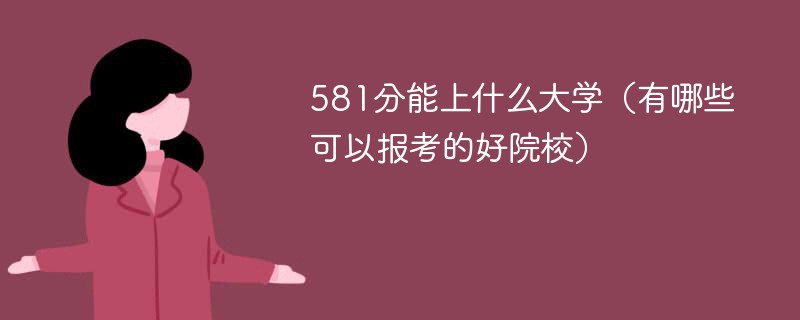 581分能上什么大学（有哪些可以报考的好院校）